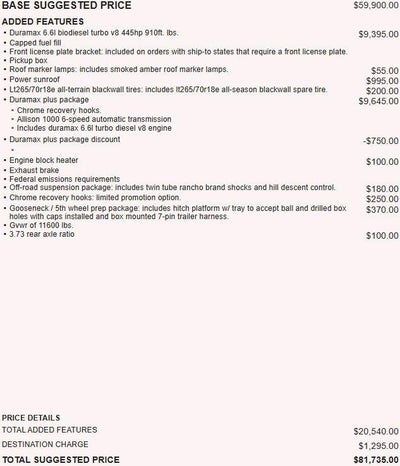 BASE SUGGESTED PRICE $59,900.00

ADDED FEATURES

• Duramax 6.6l biodiesel turbo v8 445hp 910ft. lbs. $9,395.00
• Capped fuel fill
• Front license plate bracket: included on orders with ship-to states that require a front license plate.
• Pickup box
• Roof marker lamps: includes smoked amber roof marker lamps. $55.00
• Power sunroof $995.00
• Lt265/70r18e all-terrain blackwall tires: includes lt265/70r18e all-season blackwall spare tire. $200.00
• Duramax plus package $9,645.00
• Chrome recovery hooks.
• Allison 1000 6-speed automatic transmission
• Includes duramax 6.6l turbo diesel v8 engine
• Duramax plus package discount -$750.00
•
• Engine block heater $100.00
• Exhaust brake
• Federal emissions requirements
• Off-road suspension package: includes twin tube rancho brand shocks and hill descent control. $180.00
• Chrome recovery hooks: limited promotion option. $250.00
• Gooseneck / 5th wheel prep package: includes hitch platform w/ tray to accept ball and drilled box holes with caps installed and box mounted 7-pin trailer harness. $370.00
• Gvwr of 11600 lbs.
• 3.73 rear axle ratio $100.00

PRICE DETAILS

TOTAL ADDED FEATURES $20,540.00

DESTINATION CHARGE $1,295.00

TOTAL SUGGESTED PRICE $81,735.00